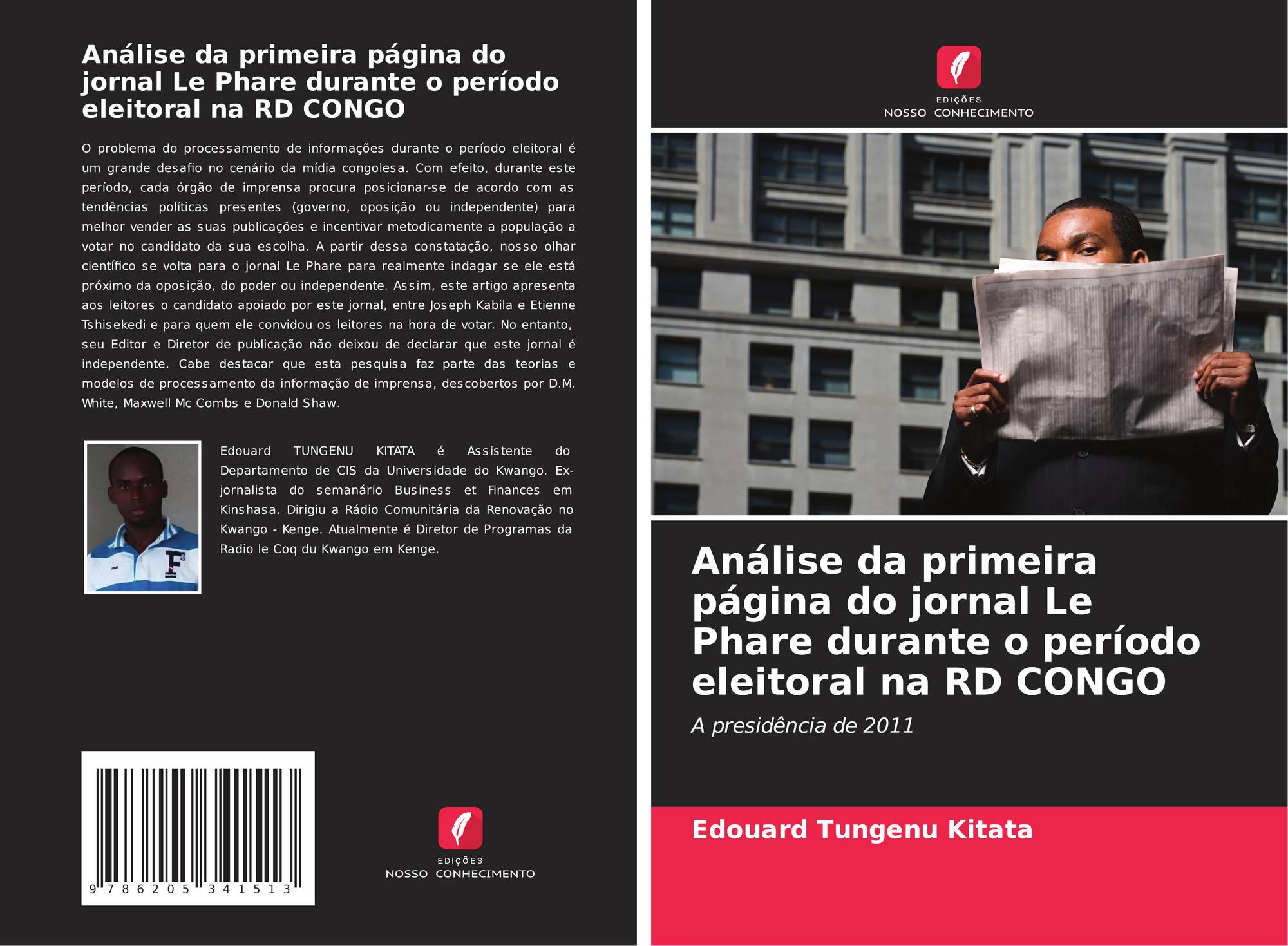 Análise da primeira página do jornal Le Phare durante o período eleitoral na RD CONGO

O problema do processamento de informações durante o período eleitoral é um grande desafio no cenário da mídia congolesa. Com efeito, durante este período, cada órgão de imprensa procura posicionar-se de acordo com as tendências políticas presentes (governo, oposição ou independente) para melhor vender as suas publicações e incentivar metodicamente a população a votar no candidato da sua escolha. A partir dessa constatação, nosso olhar científico se volta para o jornal Le Phare para realmente indagar se ele está próximo da oposição, do poder ou independente. Assim, este artigo apresenta aos leitores o candidato apoiado por este jornal, entre Joseph Kabila e Etienne Tshisekedi e para quem ele convidou os leitores na hora de votar. No entanto, seu Editor e Diretor de publicação não deixou de declarar que este jornal é independente. Cabe destacar que esta pesquisa faz parte das teorias e modelos de processamento da informação de imprensa, descobertos por D.M. White, Maxwell Mc Combs e Donald Shaw.

Edouard TUNGENU KITATA é Assistente do Departamento de CIS da Universidade do Kwango. Ex-jornalista do semanário Business et Finances em Kinshasa. Dirigiu a Rádio Comunitária da Renovação no Kwango - Kenge. Atualmente é Diretor de Programas da Radio le Coq du Kwango em Kenge.

9 786205 341513

EDIÇÕES
NOSSO CONHECIMENTO

EDIÇÕES
NOSSO CONHECIMENTO

Análise da primeira página do jornal Le Phare durante o período eleitoral na RD CONGO

A presidência de 2011

Edouard Tungenu Kitata